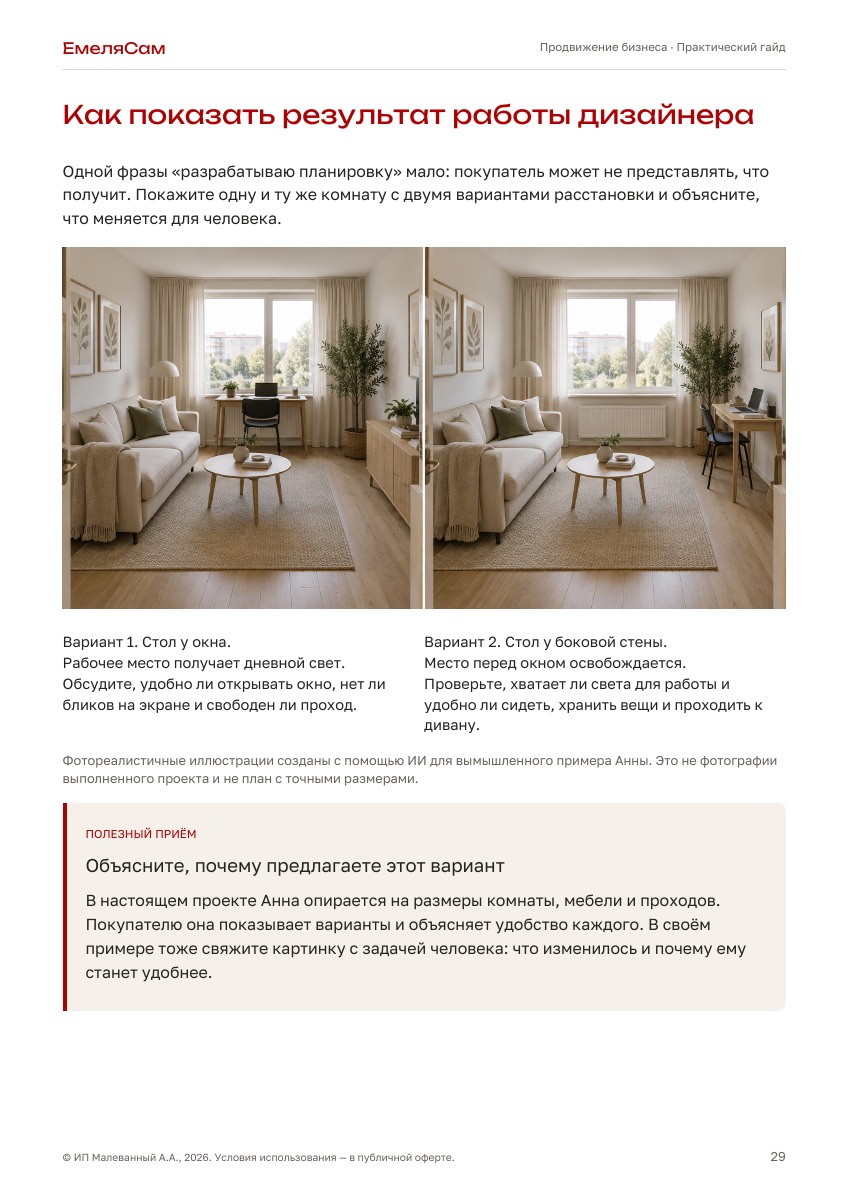 ЕмеляСам

Продвижение бизнеса · Практический гайд

Как показать результат работы дизайнера

Одной фразы «разрабатываю планировку» мало: покупатель может не представлять, что получит. Покажите одну и ту же комнату с двумя вариантами расстановки и объясните, что меняется для человека.

Вариант 1. Стол у окна.
Рабочее место получает дневной свет. Обсудите, удобно ли открывать окно, нет ли бликов на экране и свободен ли проход.

Вариант 2. Стол у боковой стены.
Место перед окном освобождается. Проверьте, хватает ли света для работы и удобно ли сидеть, хранить вещи и проходить к дивану.

Фотореалистичные иллюстрации созданы с помощью ИИ для вымышленного примера Анны. Это не фотографии выполненного проекта и не план с точными размерами.

ПОЛЕЗНЫЙ ПРИЁМ

Объясните, почему предлагаете этот вариант

В настоящем проекте Анна опирается на размеры комнаты, мебели и проходов. Покупателю она показывает варианты и объясняет удобство каждого. В своём примере тоже свяжите картинку с задачей человека: что изменилось и почему ему станет удобнее.

© ИП Малеванный А.А., 2026. Условия использования — в публичной оферте.

29